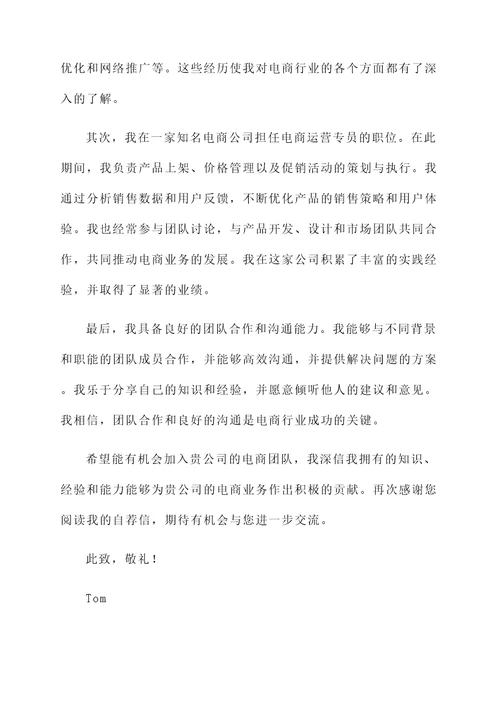 优化和网络推广等。这些经历使我对电商行业的各个方面都有了深入的了解。

其次，我在一家知名电商公司担任电商运营专员的职位。在此期间，我负责产品上架、价格管理以及促销活动的策划与执行。我通过分析销售数据和用户反馈，不断优化产品的销售策略和用户体验。我也经常参与团队讨论，与产品开发、设计和市场团队共同合作，共同推动电商业务的发展。我在这家公司积累了丰富的实践经验，并取得了显著的业绩。

最后，我具备良好的团队合作和沟通能力。我能够与不同背景和职能的团队成员合作，并能够高效沟通，并提供解决问题的方案。我乐于分享自己的知识和经验，并愿意倾听他人的建议和意见。我相信，团队合作和良好的沟通是电商行业成功的关键。

希望能有机会加入贵公司的电商团队，我深信我拥有的知识、经验和能力能够为贵公司的电商业务作出积极的贡献。再次感谢您阅读我的自荐信，期待有机会与您进一步交流。

此致，敬礼！

Tom